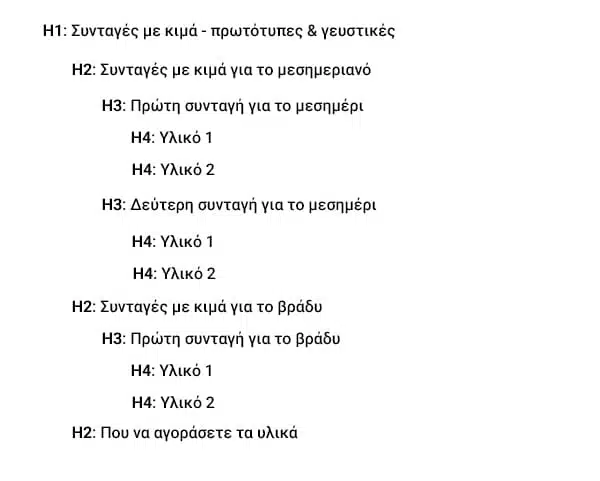 H1: Συνταγές με κιμά - πρωτότυπες & γευστικές

H2: Συνταγές με κιμά για το μεσημεριανό

H3: Πρώτη συνταγή για το μεσημέρι

H4: Υλικό 1

H4: Υλικό 2

H3: Δεύτερη συνταγή για το μεσημέρι

H4: Υλικό 1

H4: Υλικό 2

H2: Συνταγές με κιμά για το βράδυ

H3: Πρώτη συνταγή για το βράδυ

H4: Υλικό 1

H4: Υλικό 2

H2: Που να αγοράσετε τα υλικά